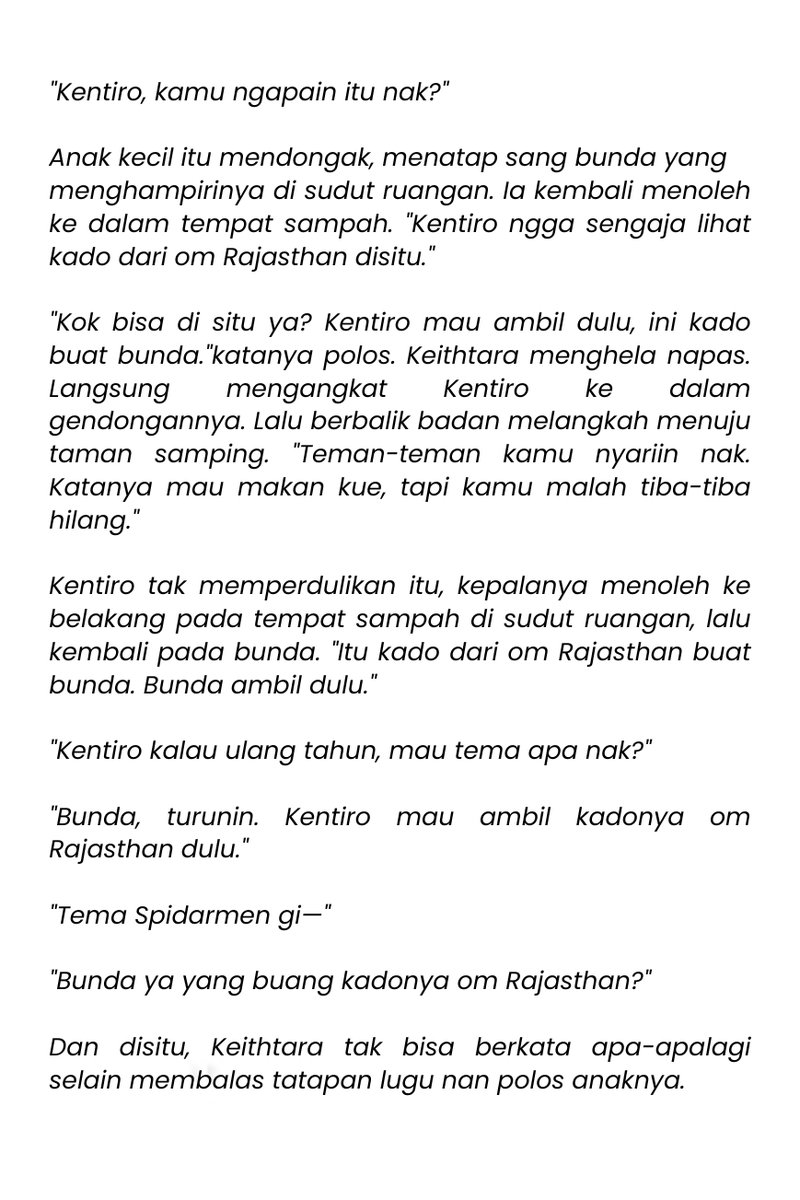 "Kentiro, kamu ngapain itu nak?"

Anak kecil itu mendongak, menatap sang bunda yang menghampirinya di sudut ruangan. Ia kembali menoleh ke dalam tempat sampah. "Kentiro ngga sengaja lihat kado dari om Rajasthan disitu."

"Kok bisa di situ ya? Kentiro mau ambil dulu, ini kado buat bunda."katanya polos. Keithtara menghela napas. Langsung mengangkat Kentiro ke dalam gendongannya. Lalu berbalik badan melangkah menuju taman samping. "Teman-teman kamu nyariin nak. Katanya mau makan kue, tapi kamu malah tiba-tiba hilang."

Kentiro tak memperdulikan itu, kepalanya menoleh ke belakang pada tempat sampah di sudut ruangan, lalu kembali pada bunda. "Itu kado dari om Rajasthan buat bunda. Bunda ambil dulu."

"Kentiro kalau ulang tahun, mau tema apa nak?"

"Bunda, turunin. Kentiro mau ambil kadonya om Rajasthan dulu."

"Tema Spidarmen gi—"

"Bunda ya yang buang kadonya om Rajasthan?"

Dan disitu, Keithtara tak bisa berkata apa-apalagi selain membalas tatapan lugu nan polos anaknya.